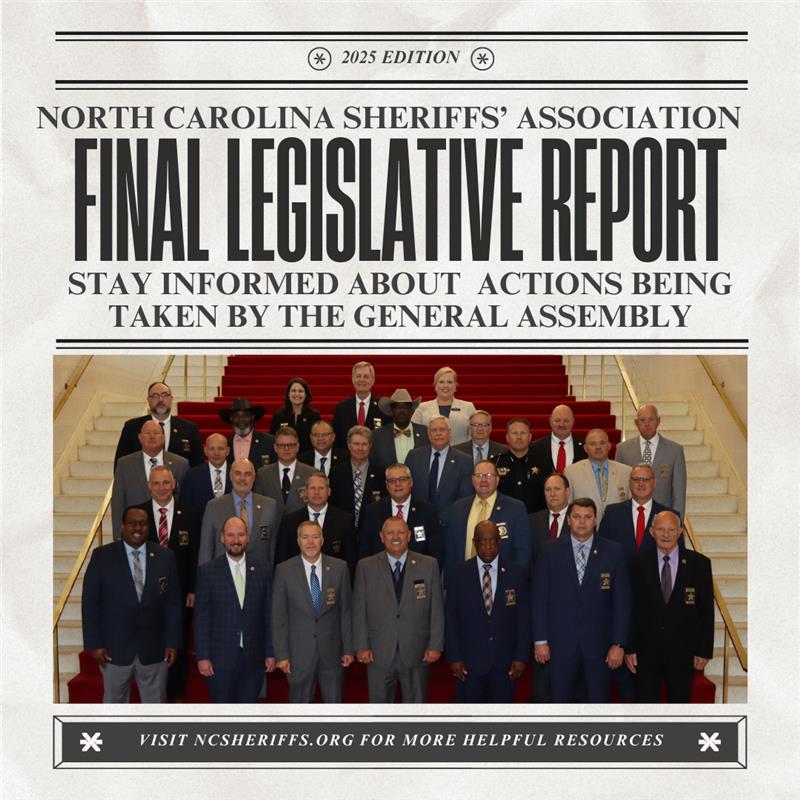 2025 EDITION

NORTH CAROLINA SHERIFFS' ASSOCIATION

FINAL LEGISLATIVE REPORT

STAY INFORMED ABOUT ACTIONS BEING TAKEN BY THE GENERAL ASSEMBLY

VISIT NCSHERIFFS.ORG FOR MORE HELPFUL RESOURCES